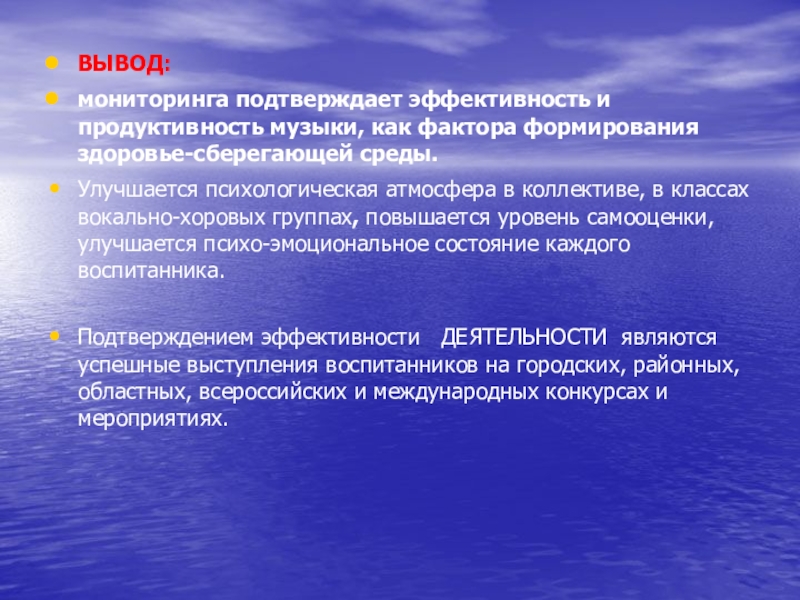 • ВЫВОД:

• мониторинга подтверждает эффективность и продуктивность музыки, как фактора формирования здоровье-сберегающей среды.

• Улучшается психологическая атмосфера в коллективе, в классах вокально-хоровых группах, повышается уровень самооценки, улучшается психо-эмоциональное состояние каждого воспитанника.

• Подтверждением эффективности ДЕЯТЕЛЬНОСТИ являются успешные выступления воспитанников на городских, районных, областных, всероссийских и международных конкурсах и мероприятиях.